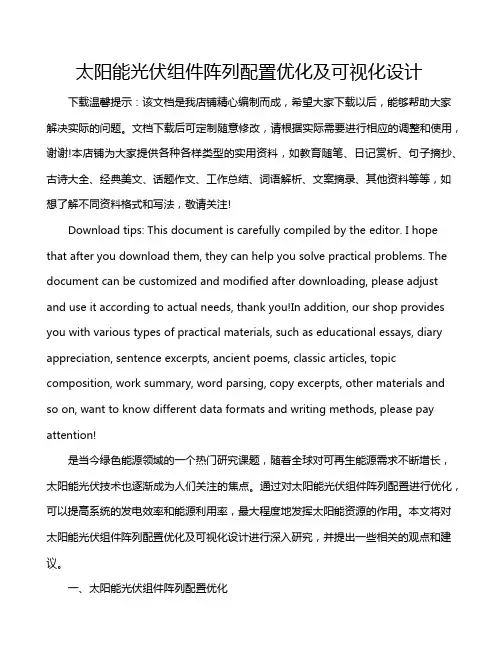 太阳能光伏组件阵列配置优化及可视化设计

下载温馨提示：该文档是我店铺精心编制而成，希望大家下载以后，能够帮助大家解决实际的问题。文档下载后可定制随意修改，请根据实际需要进行相应的调整和使用，谢谢!本店铺为大家提供各种各样类型的实用资料，如教育随笔、日记赏析、句子摘抄、古诗大全、经典美文、话题作文、工作总结、词语解析、文案摘录、其他资料等等，如想了解不同资料格式和写法，敬请关注!

Download tips: This document is carefully compiled by the editor. I hope that after you download them, they can help you solve practical problems. The document can be customized and modified after downloading, please adjust and use it according to actual needs, thank you!In addition, our shop provides you with various types of practical materials, such as educational essays, diary appreciation, sentence excerpts, ancient poems, classic articles, topic composition, work summary, word parsing, copy excerpts, other materials and so on, want to know different data formats and writing methods, please pay attention!

是当今绿色能源领域的一个热门研究课题，随着全球对可再生能源需求不断增长，太阳能光伏技术也逐渐成为人们关注的焦点。通过对太阳能光伏组件阵列配置进行优化，可以提高系统的发电效率和能源利用率，最大程度地发挥太阳能资源的作用。本文将对太阳能光伏组件阵列配置优化及可视化设计进行深入研究，并提出一些相关的观点和建议。

一、太阳能光伏组件阵列配置优化